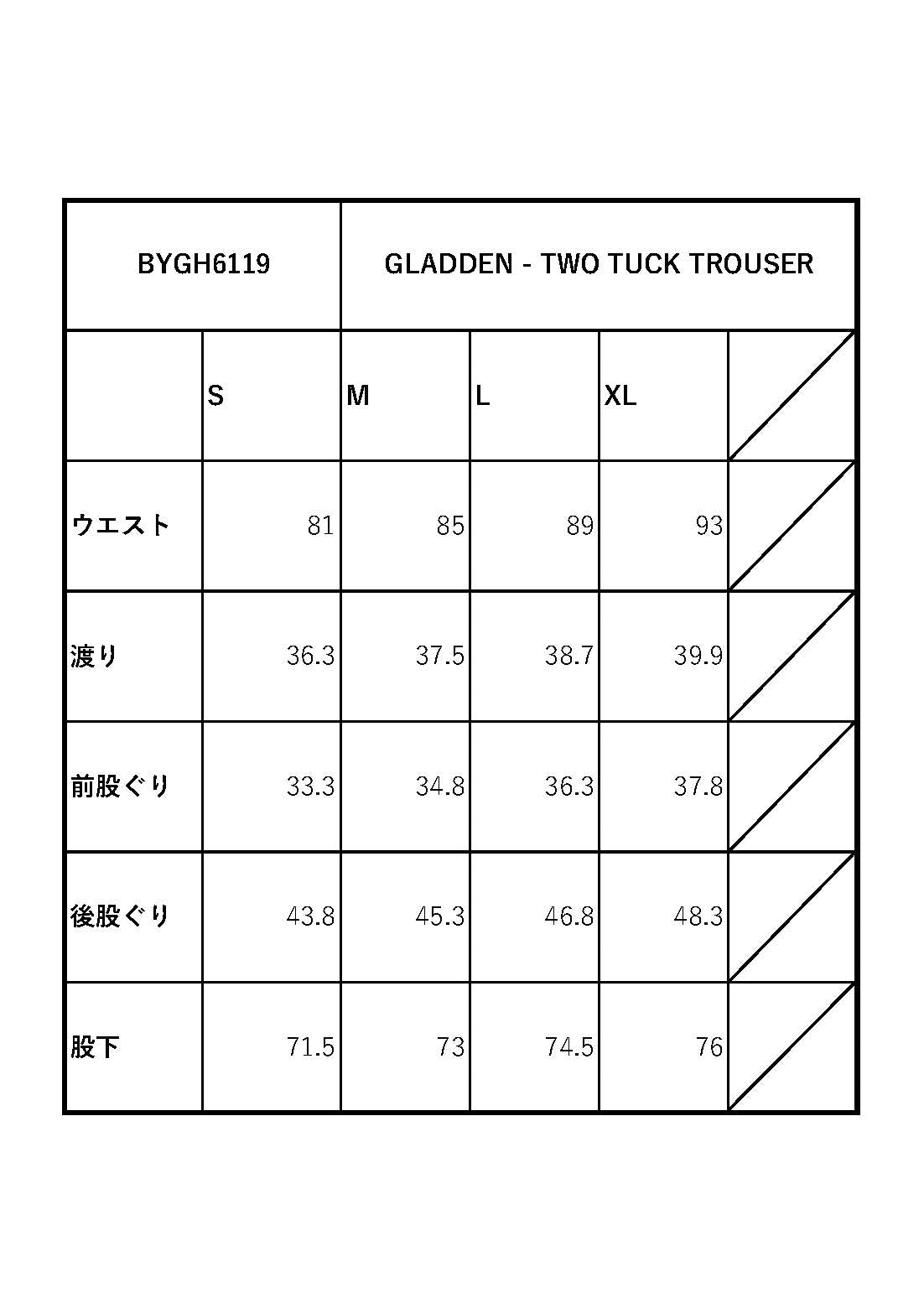 | BYGH6119 | GLADDEN - TWO TUCK TROUSER | | | | |
|---|---|---|---|---|---|
| | S | M | L | XL | |
| ウエスト | 81 | 85 | 89 | 93 | |
| 渡り | 36.3 | 37.5 | 38.7 | 39.9 | |
| 前股ぐり | 33.3 | 34.8 | 36.3 | 37.8 | |
| 後股ぐり | 43.8 | 45.3 | 46.8 | 48.3 | |
| 股下 | 71.5 | 73 | 74.5 | 76 | |